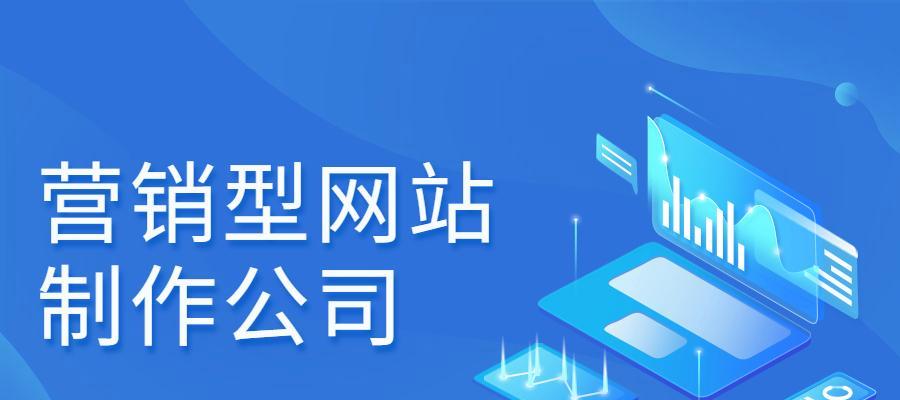 营销型网站
制作公司